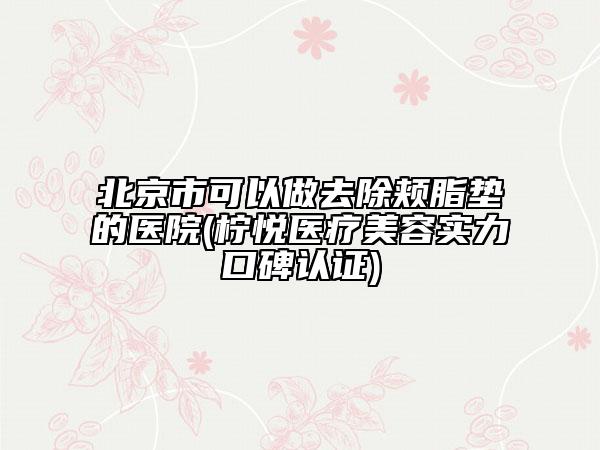 北京市可以做去除颊脂垫的医院(柠悦医疗美容实力口碑认证)